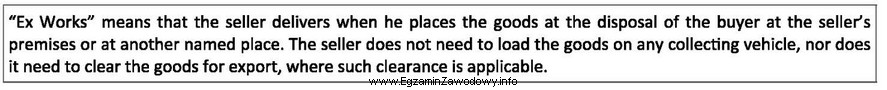 "Ex Works" means that the seller delivers when he places the goods at the disposal of the buyer at the seller's premises or at another named place. The seller does not need to load the goods on any collecting vehicle, nor does it need to clear the goods for export, where such clearance is applicable.

www.EgzaminZawodowy.info